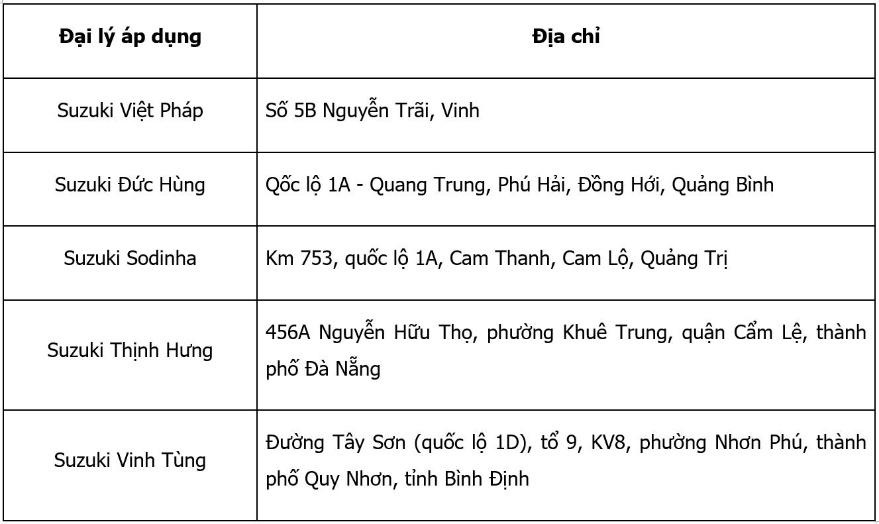 | Đại lý áp dụng | Địa chỉ |
|---|---|
| Suzuki Việt Pháp | Số 5B Nguyễn Trãi, Vinh |
| Suzuki Đức Hùng | Qốc lộ 1A - Quang Trung, Phú Hải, Đồng Hới, Quảng Bình |
| Suzuki Sodinha | Km 753, quốc lộ 1A, Cam Thanh, Cam Lộ, Quảng Trị |
| Suzuki Thịnh Hưng | 456A Nguyễn Hữu Thọ, phường Khuê Trung, quận Cẩm Lệ, thành phố Đà Nẵng |
| Suzuki Vinh Tùng | Đường Tây Sơn (quốc lộ 1D), tổ 9, KV8, phường Nhơn Phú, thành phố Quy Nhơn, tỉnh Bình Định |